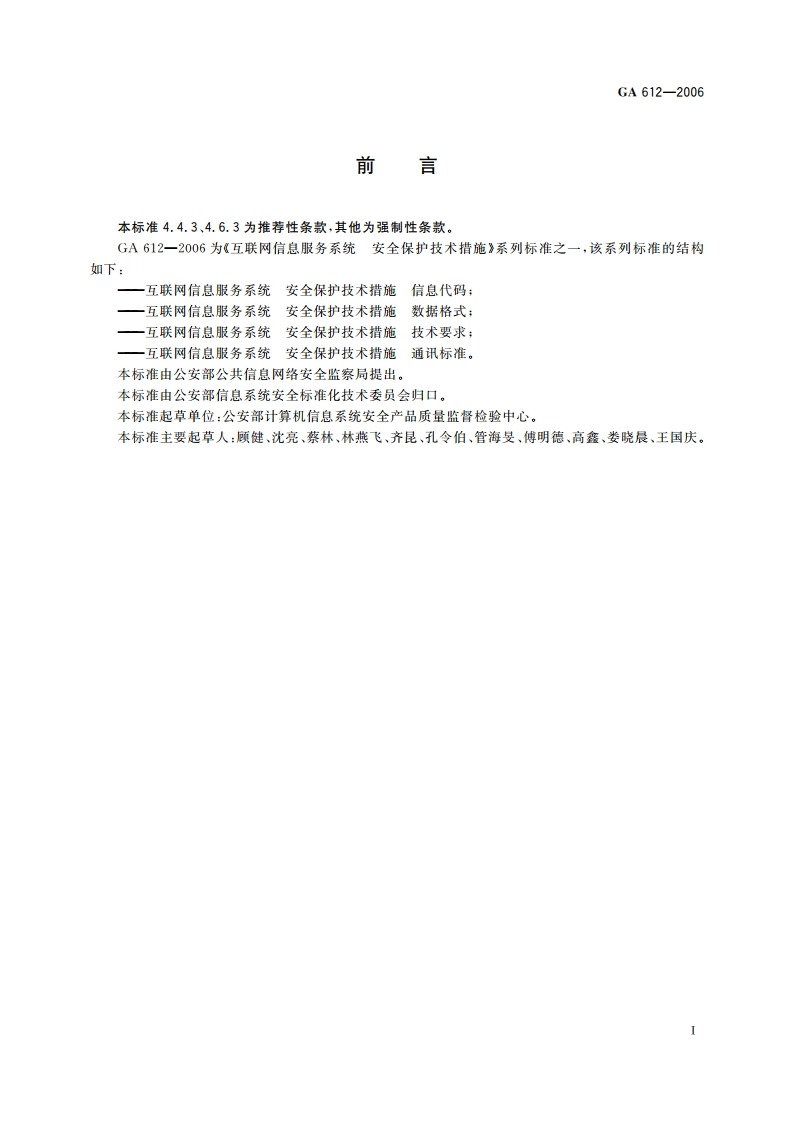 GA 612—2006

前　言

本标准 4.4.3、4.6.3 为推荐性条款，其他为强制性条款。

GA 612—2006 为《互联网信息服务系统　安全保护技术措施》系列标准之一，该系列标准的结构如下：

——互联网信息服务系统　安全保护技术措施　信息代码；

——互联网信息服务系统　安全保护技术措施　数据格式；

——互联网信息服务系统　安全保护技术措施　技术要求；

——互联网信息服务系统　安全保护技术措施　通讯标准。

本标准由公安部公共信息网络安全监察局提出。

本标准由公安部信息系统安全标准化技术委员会归口。

本标准起草单位：公安部计算机信息系统安全产品质量监督检验中心。

本标准主要起草人：顾健、沈亮、蔡林、林燕飞、齐昆、孔令伯、管海旻、傅明德、高鑫、娄晓晨、王国庆。

I